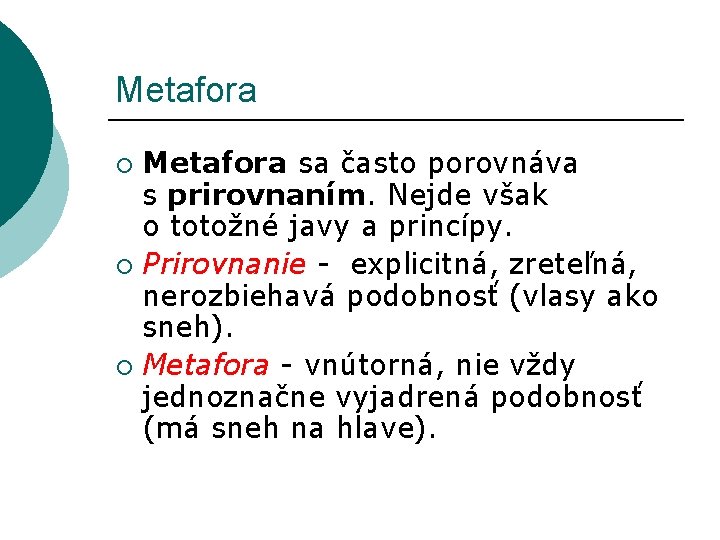 Metafora

○ Metafora sa často porovnáva s prirovnaním. Nejde však o totožné javy a princípy.

○ Prirovnanie - explicitná, zreteľná, nerozbiehavá podobnosť (vlasy ako sneh).

○ Metafora - vnútorná, nie vždy jednoznačne vyjadrená podobnosť (má sneh na hlave).